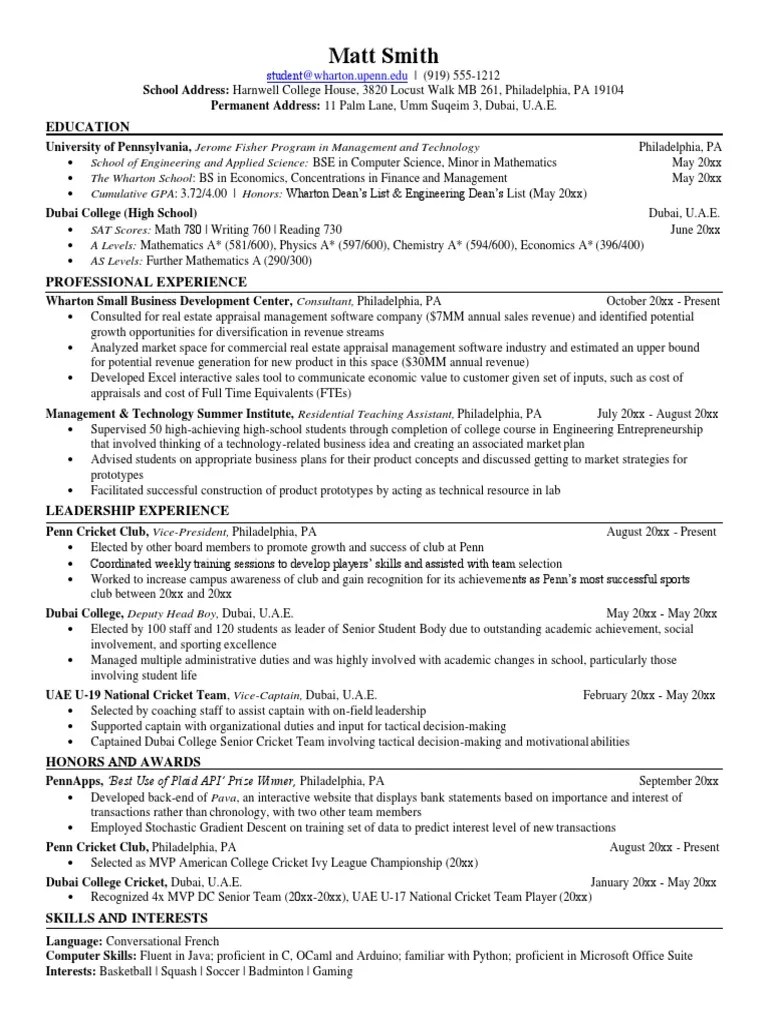 Matt Smith
student@wharton.upenn.edu | (919) 555-1212
School Address: Harnwell College House, 3820 Locust Walk MB 261, Philadelphia, PA 19104
Permanent Address: 11 Palm Lane, Umm Suqeim 3, Dubai, U.A.E.

EDUCATION

University of Pennsylvania, Jerome Fisher Program in Management and Technology Philadelphia, PA
• School of Engineering and Applied Science: BSE in Computer Science, Minor in Mathematics May 20xx
• The Wharton School: BS in Economics, Concentrations in Finance and Management May 20xx
• Cumulative GPA: 3.72/4.00 | Honors: Wharton Dean's List & Engineering Dean's List (May 20xx)

Dubai College (High School) Dubai, U.A.E.
• SAT Scores: Math 780 | Writing 760 | Reading 730 June 20xx
• A Levels: Mathematics A* (581/600), Physics A* (597/600), Chemistry A* (594/600), Economics A* (396/400)
• AS Levels: Further Mathematics A (290/300)

PROFESSIONAL EXPERIENCE

Wharton Small Business Development Center, Consultant, Philadelphia, PA October 20xx - Present
• Consulted for real estate appraisal management software company ($7MM annual sales revenue) and identified potential growth opportunities for diversification in revenue streams
• Analyzed market space for commercial real estate appraisal management software industry and estimated an upper bound for potential revenue generation for new product in this space ($30MM annual revenue)
• Developed Excel interactive sales tool to communicate economic value to customer given set of inputs, such as cost of appraisals and cost of Full Time Equivalents (FTEs)

Management & Technology Summer Institute, Residential Teaching Assistant, Philadelphia, PA July 20xx - August 20xx
• Supervised 50 high-achieving high-school students through completion of college course in Engineering Entrepreneurship that involved thinking of a technology-related business idea and creating an associated market plan
• Advised students on appropriate business plans for their product concepts and discussed getting to market strategies for prototypes
• Facilitated successful construction of product prototypes by acting as technical resource in lab

LEADERSHIP EXPERIENCE

Penn Cricket Club, Vice-President, Philadelphia, PA August 20xx - Present
• Elected by other board members to promote growth and success of club at Penn
• Coordinated weekly training sessions to develop players' skills and assisted with team selection
• Worked to increase campus awareness of club and gain recognition for its achievements as Penn's most successful sports club between 20xx and 20xx

Dubai College, Deputy Head Boy, Dubai, U.A.E. May 20xx - May 20xx
• Elected by 100 staff and 120 students as leader of Senior Student Body due to outstanding academic achievement, social involvement, and sporting excellence
• Managed multiple administrative duties and was highly involved with academic changes in school, particularly those involving student life

UAE U-19 National Cricket Team, Vice-Captain, Dubai, U.A.E. February 20xx - May 20xx
• Selected by coaching staff to assist captain with on-field leadership
• Supported captain with organizational duties and input for tactical decision-making
• Captained Dubai College Senior Cricket Team involving tactical decision-making and motivational abilities

HONORS AND AWARDS

PennApps, 'Best Use of Plaid API' Prize Winner, Philadelphia, PA September 20xx
• Developed back-end of Pava, an interactive website that displays bank statements based on importance and interest of transactions rather than chronology, with two other team members
• Employed Stochastic Gradient Descent on training set of data to predict interest level of new transactions

Penn Cricket Club, Philadelphia, PA August 20xx - Present
• Selected as MVP American College Cricket Ivy League Championship (20xx)

Dubai College Cricket, Dubai, U.A.E. January 20xx - May 20xx
• Recognized 4x MVP DC Senior Team (20xx-20xx), UAE U-17 National Cricket Team Player (20xx)

SKILLS AND INTERESTS

Language: Conversational French
Computer Skills: Fluent in Java; proficient in C, OCaml and Arduino; familiar with Python; proficient in Microsoft Office Suite
Interests: Basketball | Squash | Soccer | Badminton | Gaming